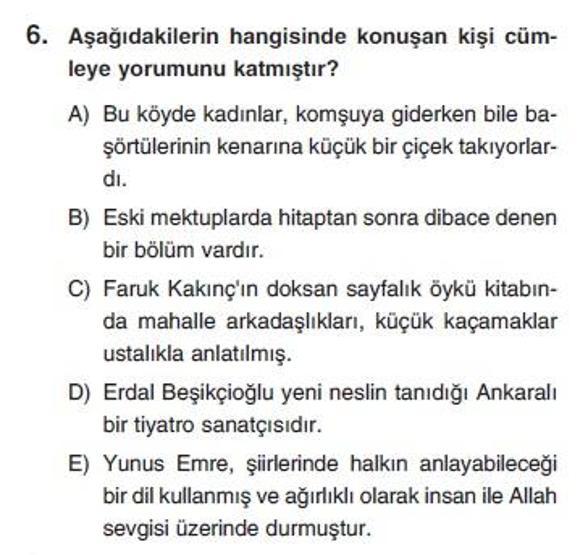 6. Aşağıdakilerin hangisinde konuşan kişi cümleye yorumunu katmıştır?

A) Bu köyde kadınlar, komşuya giderken bile başörtülerinin kenarına küçük bir çiçek takıyorlardı.

B) Eski mektuplarda hitaptan sonra dibace denen bir bölüm vardır.

C) Faruk Kakınç'ın doksan sayfalık öykü kitabında mahalle arkadaşlıkları, küçük kaçamaklar ustalıkla anlatılmış.

D) Erdal Beşikçioğlu yeni neslin tanıdığı Ankaralı bir tiyatro sanatçısıdır.

E) Yunus Emre, şiirlerinde halkın anlayabileceği bir dil kullanmış ve ağırlıklı olarak insan ile Allah sevgisi üzerinde durmuştur.